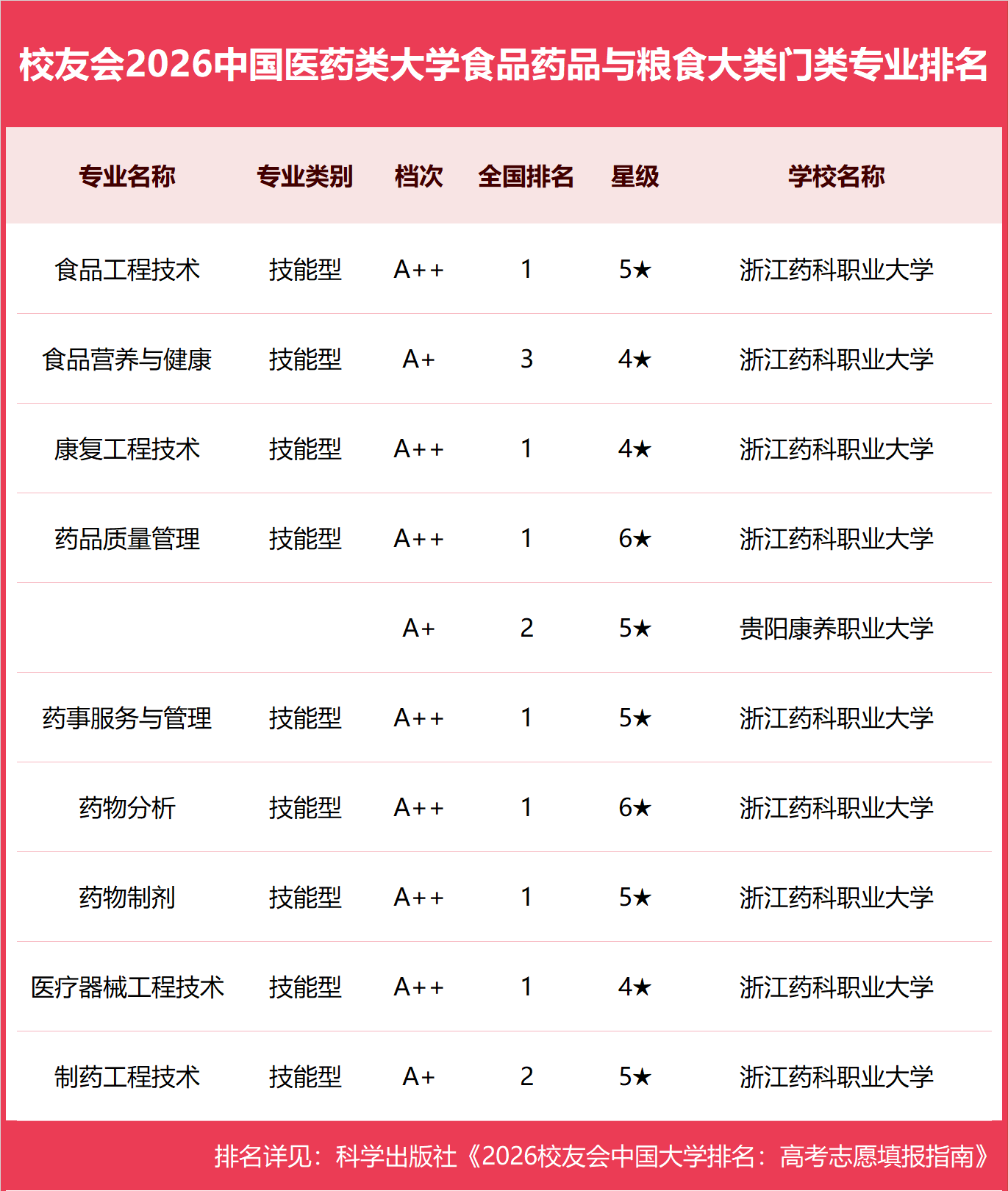 校友会2026中国医药类大学食品药品与粮食大类门类专业排名

| 专业名称 | 专业类别 | 档次 | 全国排名 | 星级 | 学校名称 |
|---|---|---|---|---|---|
| 食品工程技术 | 技能型 | A++ | 1 | 5★ | 浙江药科职业大学 |
| 食品营养与健康 | 技能型 | A+ | 3 | 4★ | 浙江药科职业大学 |
| 康复工程技术 | 技能型 | A++ | 1 | 4★ | 浙江药科职业大学 |
| 药品质量管理 | 技能型 | A++ | 1 | 6★ | 浙江药科职业大学 |
| | | A+ | 2 | 5★ | 贵阳康养职业大学 |
| 药事服务与管理 | 技能型 | A++ | 1 | 5★ | 浙江药科职业大学 |
| 药物分析 | 技能型 | A++ | 1 | 6★ | 浙江药科职业大学 |
| 药物制剂 | 技能型 | A++ | 1 | 5★ | 浙江药科职业大学 |
| 医疗器械工程技术 | 技能型 | A++ | 1 | 4★ | 浙江药科职业大学 |
| 制药工程技术 | 技能型 | A+ | 2 | 5★ | 浙江药科职业大学 |

排名详见：科学出版社《2026校友会中国大学排名：高考志愿填报指南》